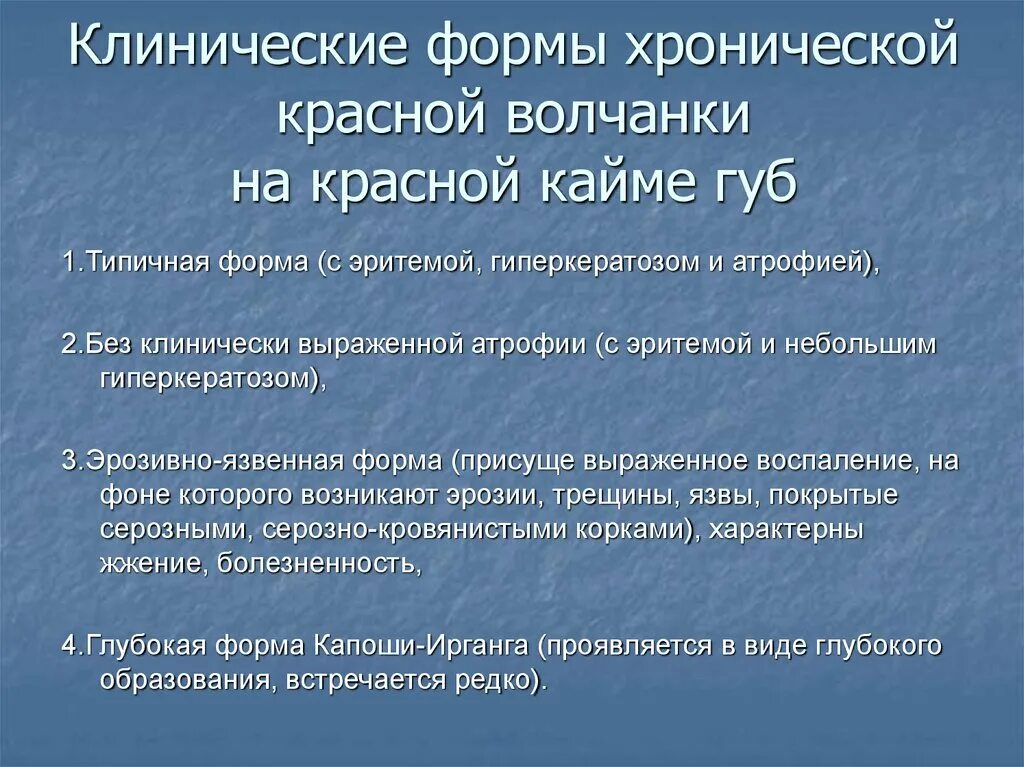 Клинические формы хронической красной волчанки на красной кайме губ

1.Типичная форма (с эритемой, гиперкератозом и атрофией),

2.Без клинически выраженной атрофии (с эритемой и небольшим гиперкератозом),

3.Эрозивно-язвенная форма (присуще выраженное воспаление, на фоне которого возникают эрозии, трещины, язвы, покрытые серозными, серозно-кровянистыми корками), характерны жжение, болезненность,

4.Глубокая форма Капоши-Ирганга (проявляется в виде глубокого образования, встречается редко).